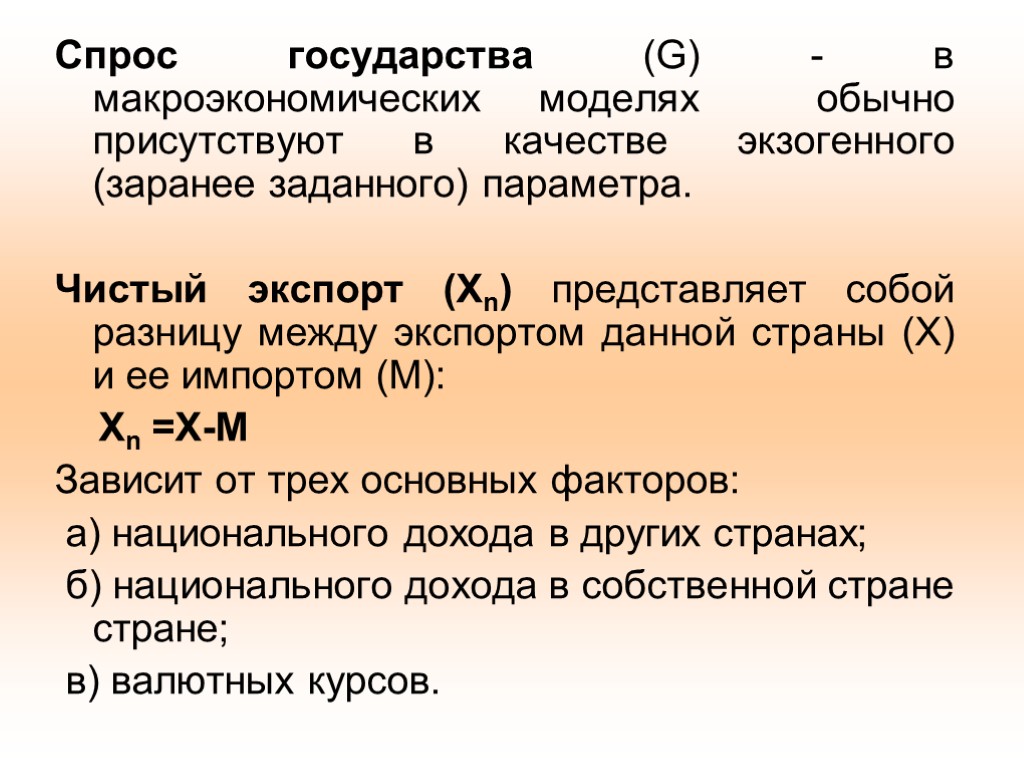 Спрос государства (G) - в макроэкономических моделях обычно присутствуют в качестве экзогенного (заранее заданного) параметра.

Чистый экспорт ($X_n$) представляет собой разницу между экспортом данной страны (X) и ее импортом (M):

$X_n = X - M$

Зависит от трех основных факторов:

а) национального дохода в других странах;

б) национального дохода в собственной стране стране;

в) валютных курсов.